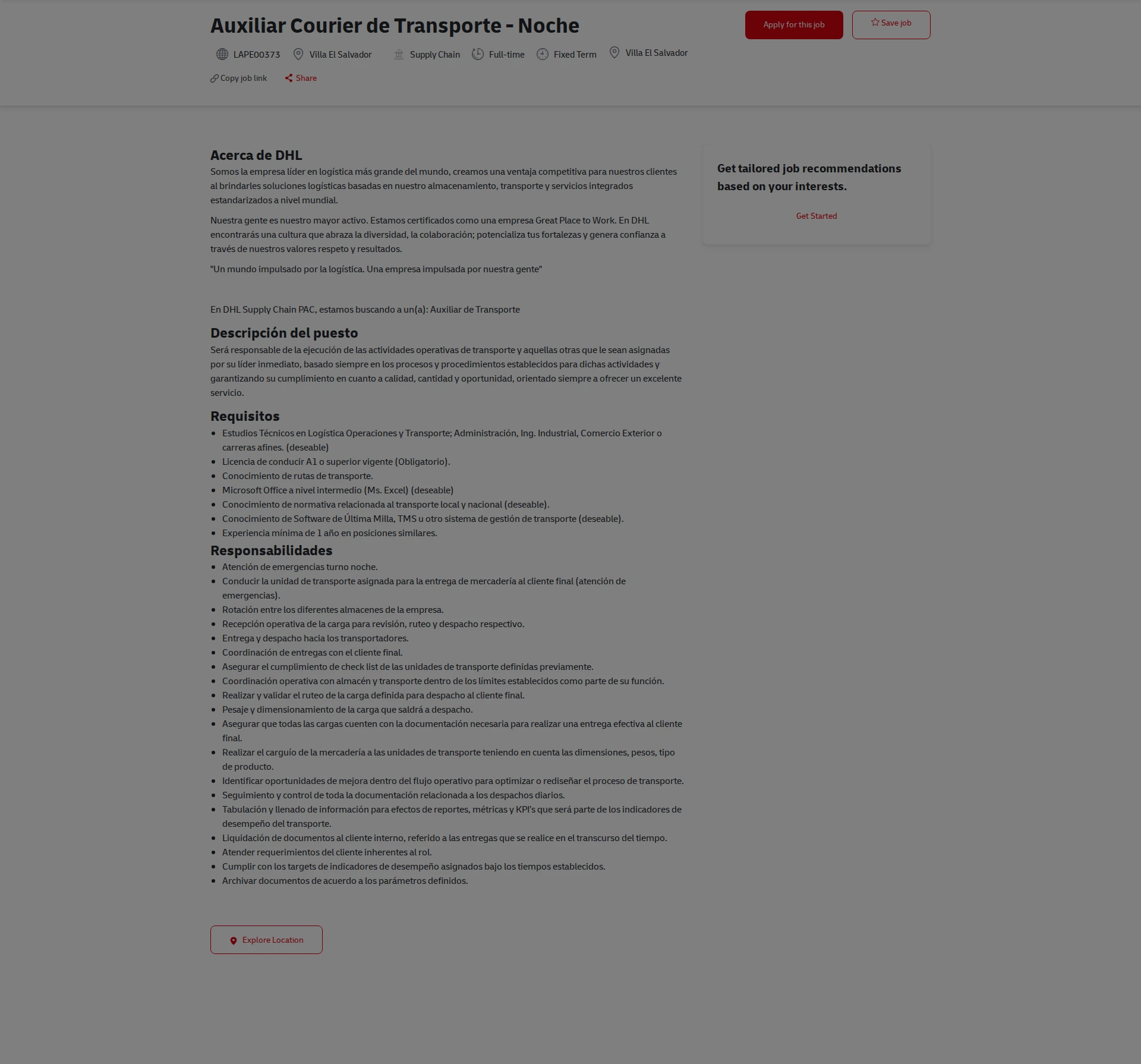 Auxiliar Courier de Transporte - Noche

Apply for this job

Save job

LAPE00373 Villa El Salvador Supply Chain Full-time Fixed Term Villa El Salvador

Copy job link Share

Acerca de DHL

Somos la empresa líder en logística más grande del mundo, creamos una ventaja competitiva para nuestros clientes al brindarles soluciones logísticas basadas en nuestro almacenamiento, transporte y servicios integrados estandarizados a nivel mundial.

Nuestra gente es nuestro mayor activo. Estamos certificados como una empresa Great Place to Work. En DHL encontrarás una cultura que abraza la diversidad, la colaboración; potencializa tus fortalezas y genera confianza a través de nuestros valores respeto y resultados.

"Un mundo impulsado por la logística. Una empresa impulsada por nuestra gente"

En DHL Supply Chain PAC, estamos buscando a un(a): Auxiliar de Transporte

Descripción del puesto

Será responsable de la ejecución de las actividades operativas de transporte y aquellas otras que le sean asignadas por su líder inmediato, basado siempre en los procesos y procedimientos establecidos para dichas actividades y garantizando su cumplimiento en cuanto a calidad, cantidad y oportunidad, orientado siempre a ofrecer un excelente servicio.

Requisitos

- Estudios Técnicos en Logística Operaciones y Transporte; Administración, Ing. Industrial, Comercio Exterior o carreras afines. (deseable)
- Licencia de conducir A1 o superior vigente (Obligatorio).
- Conocimiento de rutas de transporte.
- Microsoft Office a nivel intermedio (Ms. Excel) (deseable)
- Conocimiento de normativa relacionada al transporte local y nacional (deseable).
- Conocimiento de Software de Última Milla, TMS u otro sistema de gestión de transporte (deseable).
- Experiencia mínima de 1 año en posiciones similares.

Responsabilidades

- Atención de emergencias turno noche.
- Conducir la unidad de transporte asignada para la entrega de mercadería al cliente final (atención de emergencias).
- Rotación entre los diferentes almacenes de la empresa.
- Recepción operativa de la carga para revisión, ruteo y despacho respectivo.
- Entrega y despacho hacia los transportadores.
- Coordinación de entregas con el cliente final.
- Asegurar el cumplimiento de check list de las unidades de transporte definidas previamente.
- Coordinación operativa con almacén y transporte dentro de los límites establecidos como parte de su función.
- Realizar y validar el ruteo de la carga definida para despacho al cliente final.
- Pesaje y dimensionamiento de la carga que saldrá a despacho.
- Asegurar que todas las cargas cuenten con la documentación necesaria para realizar una entrega efectiva al cliente final.
- Realizar el carguío de la mercadería a las unidades de transporte teniendo en cuenta las dimensiones, pesos, tipo de producto.
- Identificar oportunidades de mejora dentro del flujo operativo para optimizar o rediseñar el proceso de transporte.
- Seguimiento y control de toda la documentación relacionada a los despachos diarios.
- Tabulación y llenado de información para efectos de reportes, métricas y KPI's que será parte de los indicadores de desempeño del transporte.
- Liquidación de documentos al cliente interno, referido a las entregas que se realice en el transcurso del tiempo.
- Atender requerimientos del cliente inherentes al rol.
- Cumplir con los targets de indicadores de desempeño asignados bajo los tiempos establecidos.
- Archivar documentos de acuerdo a los parámetros definidos.

Explore Location

Get tailored job recommendations based on your interests.

Get Started